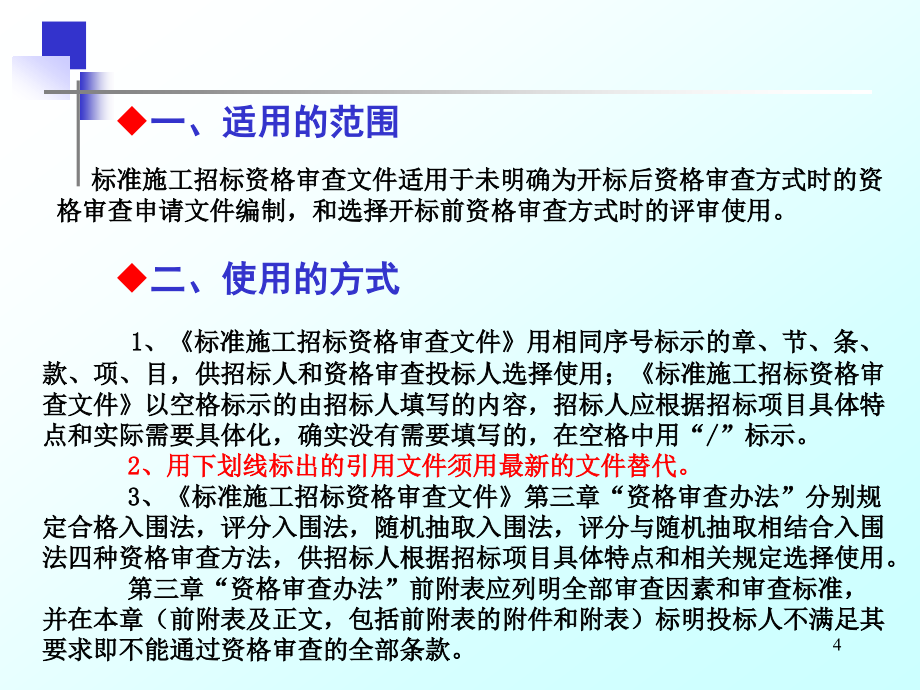 ◆一、适用的范围

标准施工招标资格审查文件适用于未明确为开标后资格审查方式时的资格审查申请文件编制，和选择开标前资格审查方式时的评审使用。

◆二、使用的方式

1、《标准施工招标资格审查文件》用相同序号标示的章、节、条、款、项、目，供招标人和资格审查投标人选择使用；《标准施工招标资格审查文件》以空格标示的由招标人填写的内容，招标人应根据招标项目具体特点和实际需要具体化，确实没有需要填写的，在空格中用“/”标示。

2、用下划线标出的引用文件须用最新的文件替代。

3、《标准施工招标资格审查文件》第三章“资格审查办法”分别规定合格入围法，评分入围法，随机抽取入围法，评分与随机抽取相结合入围法四种资格审查方法，供招标人根据招标项目具体特点和相关规定选择使用。

第三章“资格审查办法”前附表应列明全部审查因素和审查标准，并在本章（前附表及正文，包括前附表的附件和附表）标明投标人不满足其要求即不能通过资格审查的全部条款。

4